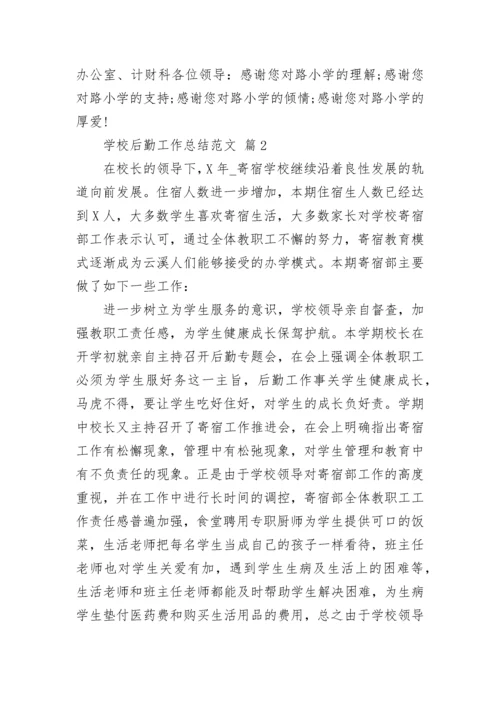 办公室、计财科各位领导：感谢您对路小学的理解;感谢您对路小学的支持;感谢您对路小学的倾情;感谢您对路小学的厚爱!

学校后勤工作总结范文 篇2

在校长的领导下，X年_寄宿学校继续沿着良性发展的轨道向前发展。住宿人数进一步增加，本期住宿生人数已经达到X人，大多数学生喜欢寄宿生活，大多数家长对学校寄宿部工作表示认可，通过全体教职工不懈的努力，寄宿教育模式逐渐成为云溪人们能够接受的办学模式。本期寄宿部主要做了如下一些工作：

进一步树立为学生服务的意识，学校领导亲自督查，加强教职工责任感，为学生健康成长保驾护航。本学期校长在开学初就亲自主持召开后勤专题会，在会上强调全体教职工必须为学生服好务这一主旨，后勤工作事关学生健康成长，马虎不得，要让学生吃好住好，对学生的成长负好责。学期中校长又主持召开了寄宿工作推进会，在会上明确指出寄宿工作有松懈现象，管理中有松弛现象，对学生管理和教育中有不负责任的现象。正是由于学校领导对寄宿部工作的高度重视，并在工作中进行长时间的调控，寄宿部全体教职工工作责任感普遍加强，食堂聘用专职厨师为学生提供可口的饭菜，生活老师把每名学生当成自己的孩子一样看待，班主任老师也对学生关爱有加，遇到学生生病及生活上的困难等，生活老师和班主任老师都能及时帮助学生解决困难，为生病学生垫付医药费和购买生活用品的费用，总之由于学校领导